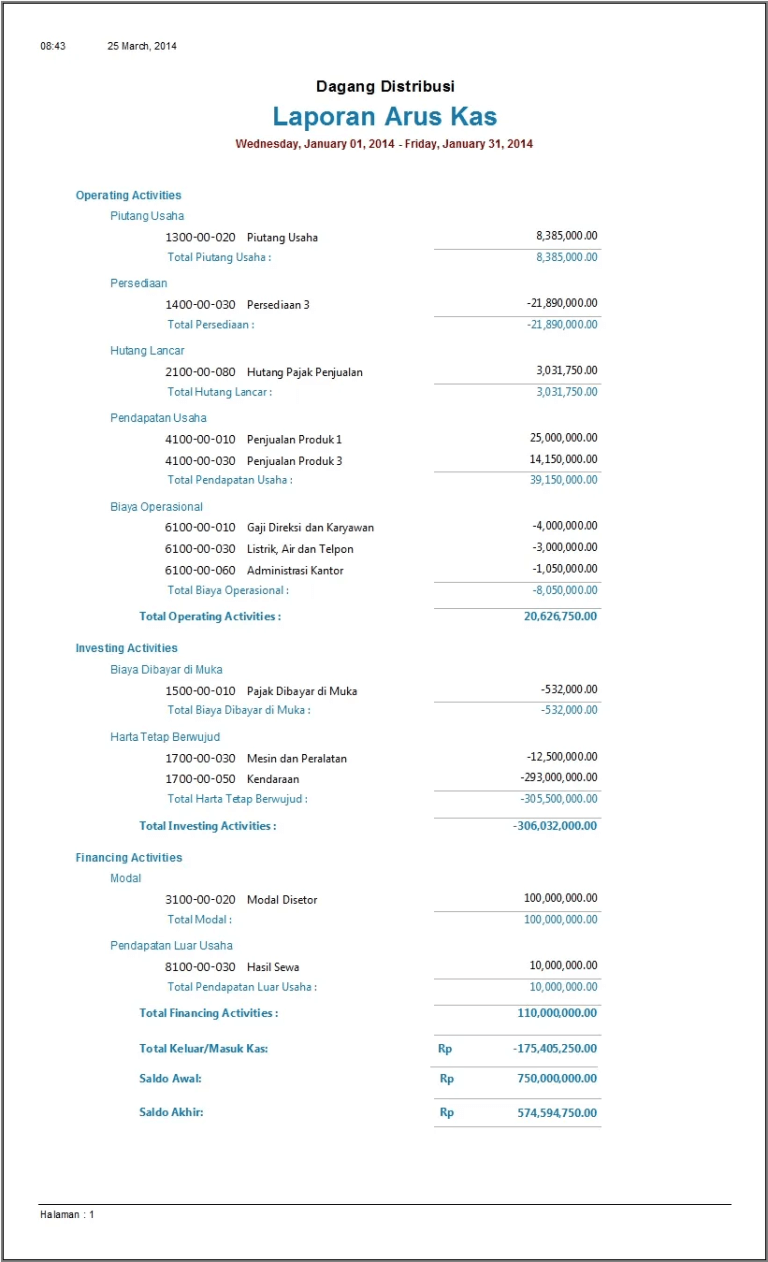 08:43 25 March, 2014

Dagang Distribusi
Laporan Arus Kas
Wednesday, January 01, 2014 - Friday, January 31, 2014

Operating Activities
Piutang Usaha
1300-00-020 Piutang Usaha 8,385,000.00
Total Piutang Usaha : 8,385,000.00
Persediaan
1400-00-030 Persediaan 3 -21,890,000.00
Total Persediaan : -21,890,000.00
Hutang Lancar
2100-00-080 Hutang Pajak Penjualan 3,031,750.00
Total Hutang Lancar : 3,031,750.00
Pendapatan Usaha
4100-00-010 Penjualan Produk 1 25,000,000.00
4100-00-030 Penjualan Produk 3 14,150,000.00
Total Pendapatan Usaha : 39,150,000.00
Biaya Operasional
6100-00-010 Gaji Direksi dan Karyawan -4,000,000.00
6100-00-030 Listrik, Air dan Telpon -3,000,000.00
6100-00-060 Administrasi Kantor -1,050,000.00
Total Biaya Operasional : -8,050,000.00
Total Operating Activities : 20,626,750.00

Investing Activities
Biaya Dibayar di Muka
1500-00-010 Pajak Dibayar di Muka -532,000.00
Total Biaya Dibayar di Muka : -532,000.00
Harta Tetap Berwujud
1700-00-030 Mesin dan Peralatan -12,500,000.00
1700-00-050 Kendaraan -293,000,000.00
Total Harta Tetap Berwujud : -305,500,000.00
Total Investing Activities : -306,032,000.00

Financing Activities
Modal
3100-00-020 Modal Disetor 100,000,000.00
Total Modal : 100,000,000.00
Pendapatan Luar Usaha
8100-00-030 Hasil Sewa 10,000,000.00
Total Pendapatan Luar Usaha : 10,000,000.00
Total Financing Activities : 110,000,000.00

Total Keluar/Masuk Kas: Rp -175,405,250.00
Saldo Awal: Rp 750,000,000.00
Saldo Akhir: Rp 574,594,750.00

Halaman : 1